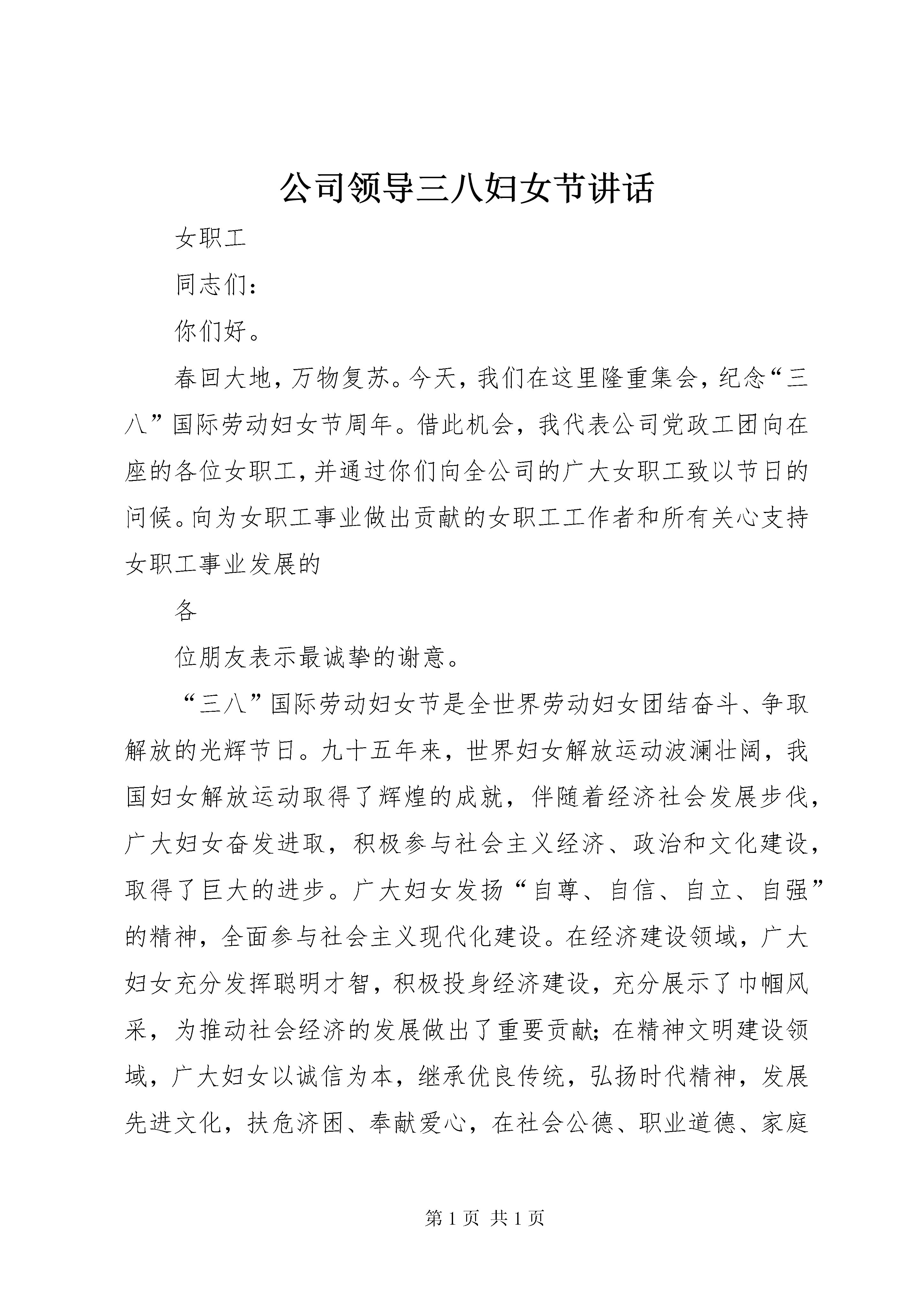 公司领导三八妇女节讲话

女职工

同志们：

你们好。

春回大地，万物复苏。今天，我们在这里隆重集会，纪念“三八”国际劳动妇女节周年。借此机会，我代表公司党政工团向在座的各位女职工，并通过你们向全公司的广大女职工致以节日的问候。向为女职工事业做出贡献的女职工工作者和所有关心支持女职工事业发展的

各

位朋友表示最诚挚的谢意。

“三八”国际劳动妇女节是全世界劳动妇女团结奋斗、争取解放的光辉节日。九十五年来，世界妇女解放运动波澜壮阔，我国妇女解放运动取得了辉煌的成就，伴随着经济社会发展步伐，广大妇女奋发进取，积极参与社会主义经济、政治和文化建设，取得了巨大的进步。广大妇女发扬“自尊、自信、自立、自强”的精神，全面参与社会主义现代化建设。在经济建设领域，广大妇女充分发挥聪明才智，积极投身经济建设，充分展示了巾帼风采，为推动社会经济的发展做出了重要贡献；在精神文明建设领域，广大妇女以诚信为本，继承优良传统，弘扬时代精神，发展先进文化，扶危济困、奉献爱心，在社会公德、职业道德、家庭

第 1 页 共 1 页